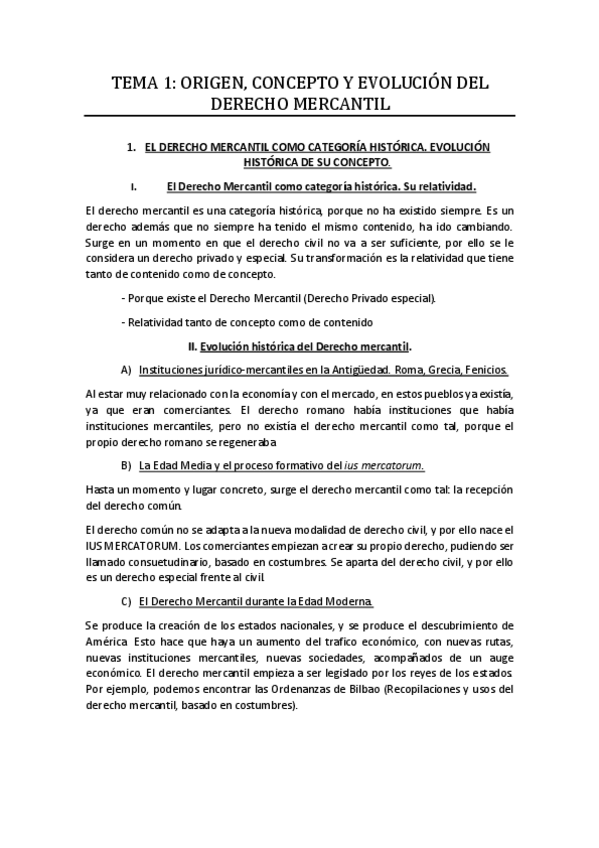 TEMA 1: ORIGEN, CONCEPTO Y EVOLUCIÓN DEL DERECHO MERCANTIL

1. EL DERECHO MERCANTIL COMO CATEGORÍA HISTÓRICA. EVOLUCIÓN HISTÓRICA DE SU CONCEPTO.

I. El Derecho Mercantil como categoría histórica. Su relatividad.

El derecho mercantil es una categoría histórica, porque no ha existido siempre. Es un derecho además que no siempre ha tenido el mismo contenido, ha ido cambiando. Surge en un momento en que el derecho civil no va a ser suficiente, por ello se le considera un derecho privado y especial. Su transformación es la relatividad que tiene tanto de contenido como de concepto.

- Porque existe el Derecho Mercantil (Derecho Privado especial).

- Relatividad tanto de concepto como de contenido

II. Evolución histórica del Derecho mercantil.

A) Instituciones jurídico-mercantiles en la Antigüedad. Roma, Grecia, Fenicios.

Al estar muy relacionado con la economía y con el mercado, en estos pueblos ya existía, ya que eran comerciantes. El derecho romano había instituciones que había instituciones mercantiles, pero no existía el derecho mercantil como tal, porque el propio derecho romano se regeneraba

B) La Edad Media y el proceso formativo del ius mercatorum.

Hasta un momento y lugar concreto, surge el derecho mercantil como tal: la recepción del derecho común.

El derecho común no se adapta a la nueva modalidad de derecho civil, y por ello nace el IUS MERCATORUM. Los comerciantes empiezan a crear su propio derecho, pudiendo ser llamado consuetudinario, basado en costumbres. Se aparta del derecho civil, y por ello es un derecho especial frente al civil.

C) El Derecho Mercantil durante la Edad Moderna.

Se produce la creación de los estados nacionales, y se produce el descubrimiento de América. Esto hace que haya un aumento del trafico económico, con nuevas rutas, nuevas instituciones mercantiles, nuevas sociedades, acompañados de un auge económico. El derecho mercantil empieza a ser legislado por los reyes de los estados. Por ejemplo, podemos encontrar las Ordenanzas de Bilbao (Recopilaciones y usos del derecho mercantil, basado en costumbres).